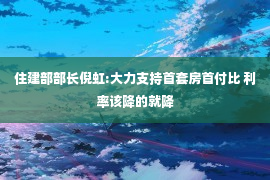 住建部部长倪虹:大力支持首套房首付比 利率该降的就降